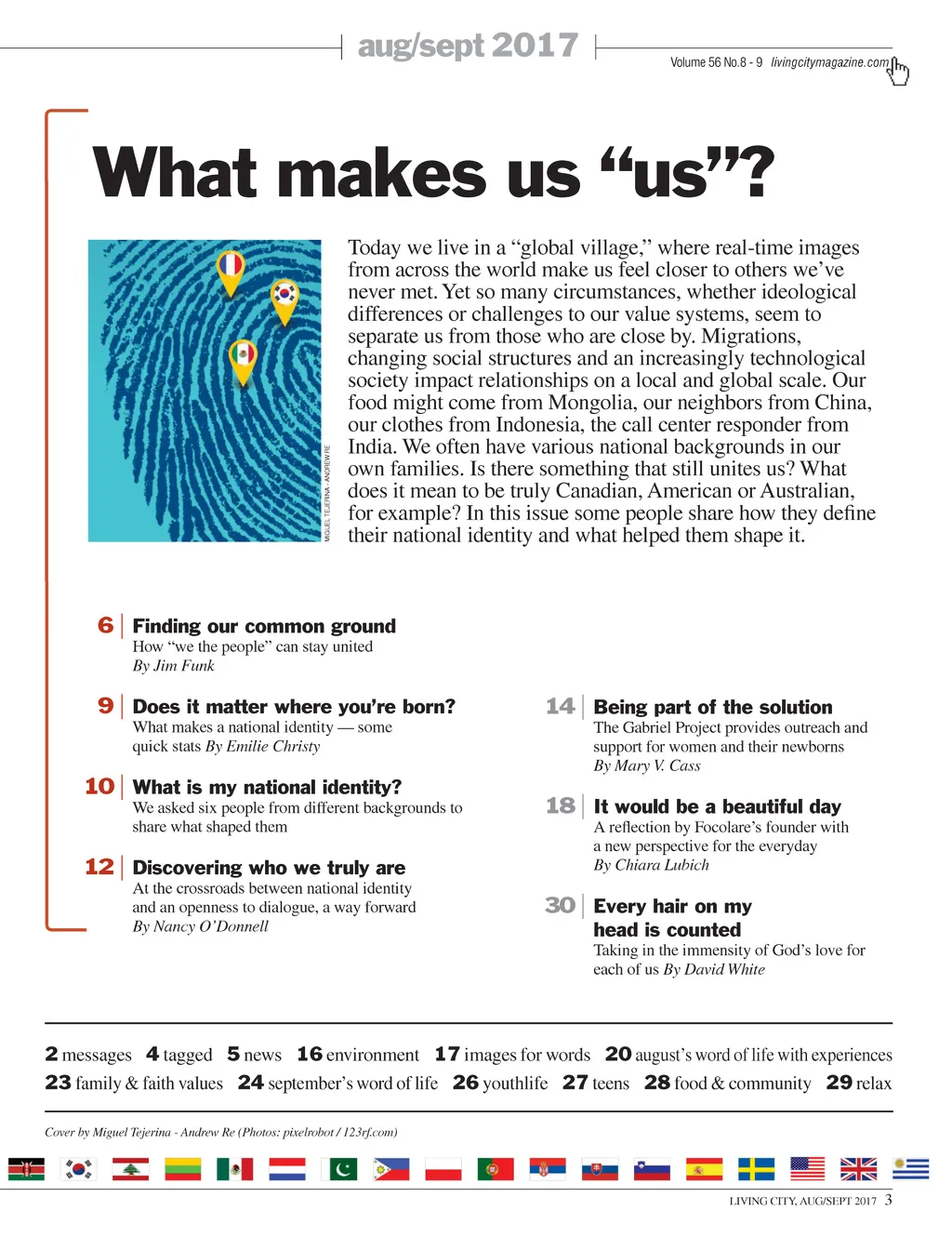 aug/sept 2017

Volume 56 No.8 - 9 livingcitymagazine.com

What makes us “us”?

MIGUEL TEJERINA - ANDREW RE

Today we live in a “global village,” where real-time images from across the world make us feel closer to others we’ve never met. Yet so many circumstances, whether ideological differences or challenges to our value systems, seem to separate us from those who are close by. Migrations, changing social structures and an increasingly technological society impact relationships on a local and global scale. Our food might come from Mongolia, our neighbors from China, our clothes from Indonesia, the call center responder from India. We often have various national backgrounds in our own families. Is there something that still unites us? What does it mean to be truly Canadian, American or Australian, for example? In this issue some people share how they define their national identity and what helped them shape it.

6 Finding our common ground
How “we the people” can stay united
By Jim Funk

9 Does it matter where you’re born?
What makes a national identity — some quick stats By Emilie Christy

10 What is my national identity?
We asked six people from different backgrounds to share what shaped them

12 Discovering who we truly are
At the crossroads between national identity and an openness to dialogue, a way forward
By Nancy O’Donnell

14 Being part of the solution
The Gabriel Project provides outreach and support for women and their newborns
By Mary V. Cass

18 It would be a beautiful day
A reflection by Focolare’s founder with a new perspective for the everyday
By Chiara Lubich

30 Every hair on my head is counted
Taking in the immensity of God’s love for each of us By David White

2 messages 4 tagged 5 news 16 environment 17 images for words 20 august’s word of life with experiences
23 family & faith values 24 september’s word of life 26 youthlife 27 teens 28 food & community 29 relax

Cover by Miguel Tejerina - Andrew Re (Photos: pixelrobot / 123rf.com)

LIVING CITY, AUG/SEPT 2017 3